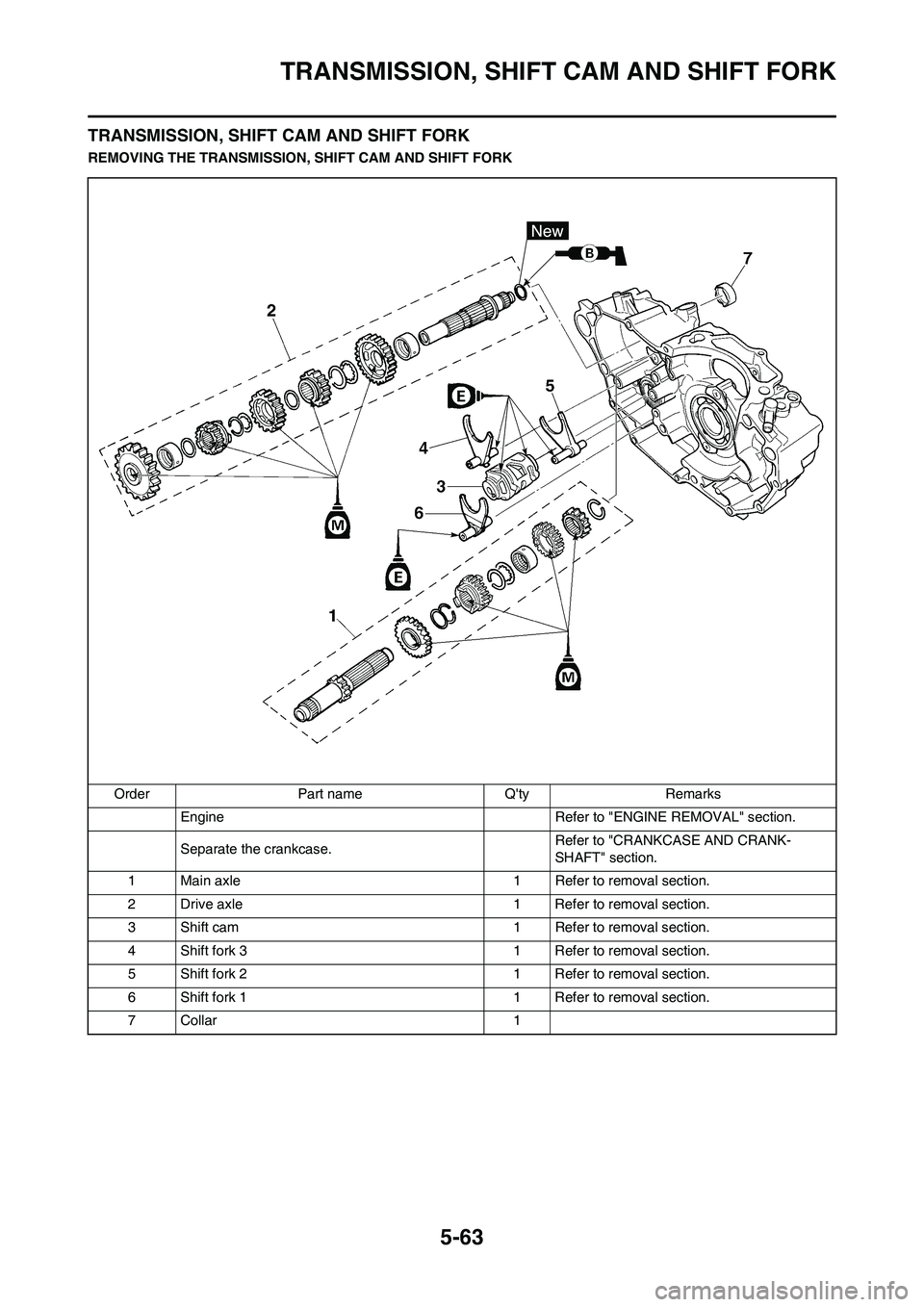 TRANSMISSION, SHIFT CAM AND SHIFT FORK

TRANSMISSION, SHIFT CAM AND SHIFT FORK

REMOVING THE TRANSMISSION, SHIFT CAM AND SHIFT FORK

New
B
7
2
E
5
4
3
6
M
E
1
M

| Order | Part name | Q'ty | Remarks |
|---|---|---|---|
| | Engine | | Refer to "ENGINE REMOVAL" section. |
| | Separate the crankcase. | | Refer to "CRANKCASE AND CRANKSHAFT" section. |
| 1 | Main axle | 1 | Refer to removal section. |
| 2 | Drive axle | 1 | Refer to removal section. |
| 3 | Shift cam | 1 | Refer to removal section. |
| 4 | Shift fork 3 | 1 | Refer to removal section. |
| 5 | Shift fork 2 | 1 | Refer to removal section. |
| 6 | Shift fork 1 | 1 | Refer to removal section. |
| 7 | Collar | 1 | |

5-63

carmanualsonline.info